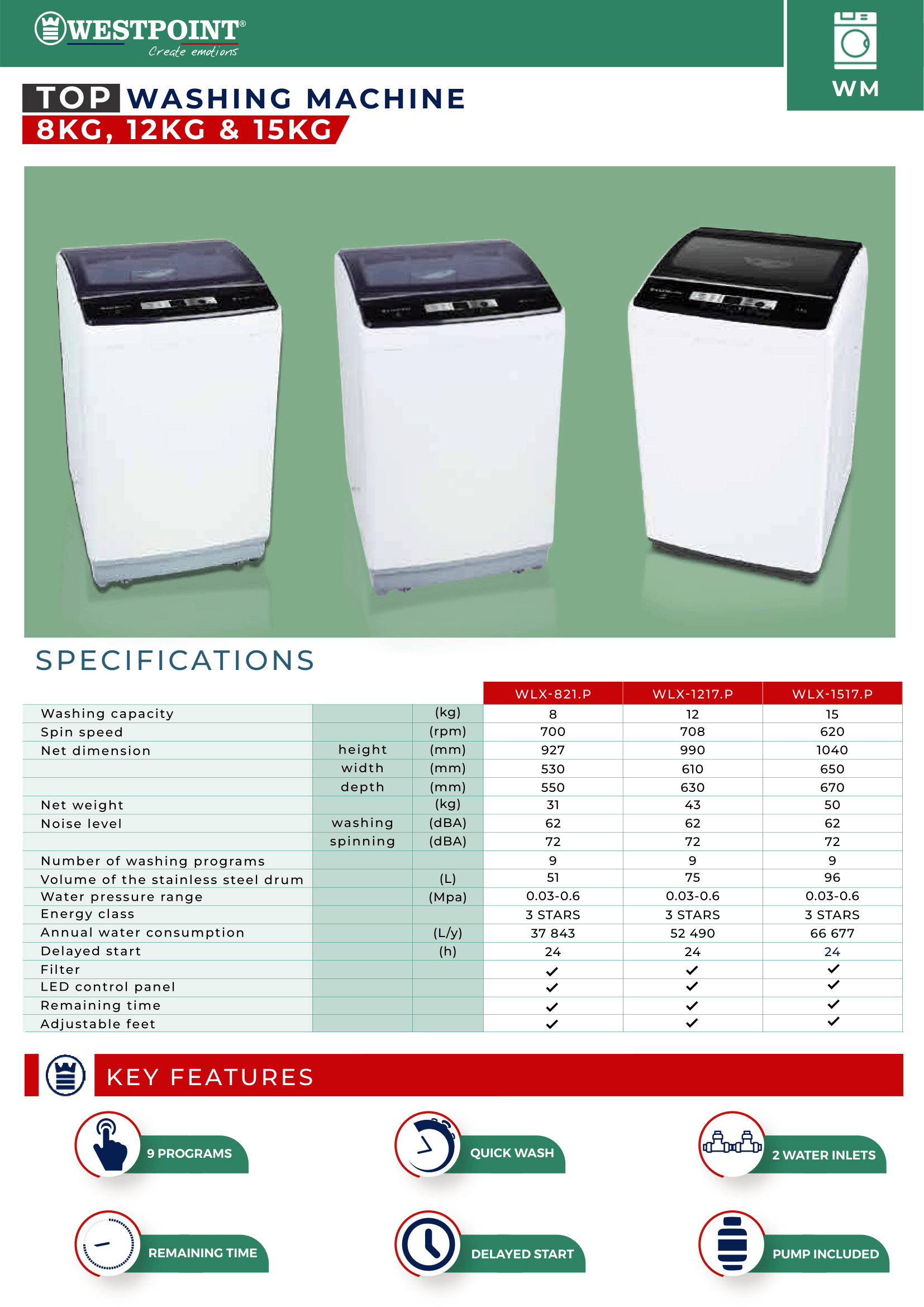 WESTPOINT®
Create emotions

WM

TOP WASHING MACHINE
8KG, 12KG & 15KG

SPECIFICATIONS

| | | | WLX-821.P | WLX-1217.P | WLX-1517.P |
|---|---|---|---|---|---|
| Washing capacity | | (kg) | 8 | 12 | 15 |
| Spin speed | | (rpm) | 700 | 708 | 620 |
| Net dimension | height | (mm) | 927 | 990 | 1040 |
| | width | (mm) | 530 | 610 | 650 |
| | depth | (mm) | 550 | 630 | 670 |
| Net weight | | (kg) | 31 | 43 | 50 |
| Noise level | washing | (dBA) | 62 | 62 | 62 |
| | spinning | (dBA) | 72 | 72 | 72 |
| Number of washing programs | | | 9 | 9 | 9 |
| Volume of the stainless steel drum | | (L) | 51 | 75 | 96 |
| Water pressure range | | (Mpa) | 0.03-0.6 | 0.03-0.6 | 0.03-0.6 |
| Energy class | | | 3 STARS | 3 STARS | 3 STARS |
| Annual water consumption | | (L/y) | 37 843 | 52 490 | 66 677 |
| Delayed start | | (h) | 24 | 24 | 24 |
| Filter | | | ✓ | ✓ | ✓ |
| LED control panel | | | ✓ | ✓ | ✓ |
| Remaining time | | | ✓ | ✓ | ✓ |
| Adjustable feet | | | ✓ | ✓ | ✓ |

KEY FEATURES

9 PROGRAMS

QUICK WASH

2 WATER INLETS

REMAINING TIME

DELAYED START

PUMP INCLUDED